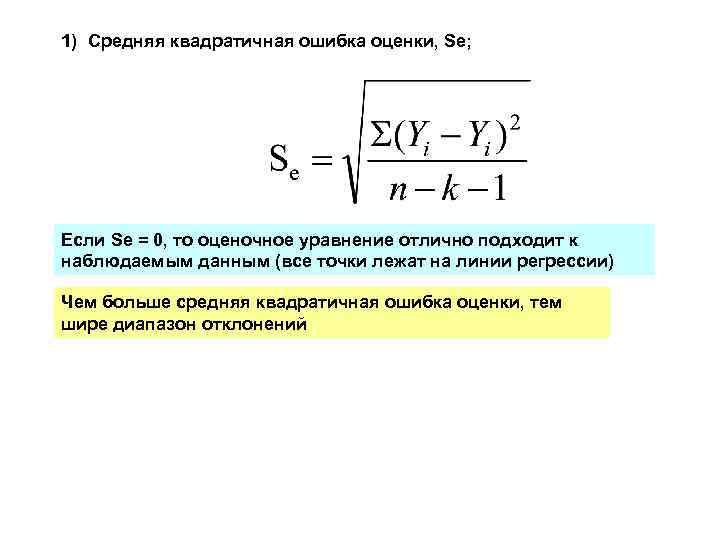 1) Средняя квадратичная ошибка оценки, Se;

$S_e = \sqrt{\frac{\Sigma(Y_i - Y_i)^2}{n-k-1}}$

Если Se = 0, то оценочное уравнение отлично подходит к наблюдаемым данным (все точки лежат на линии регрессии)

Чем больше средняя квадратичная ошибка оценки, тем шире диапазон отклонений